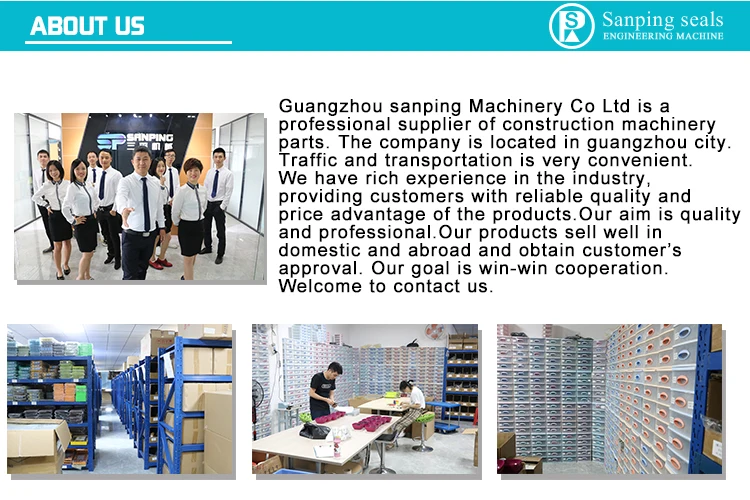 ABOUT US

Sanping seals
ENGINEERING MACHINE

Guangzhou sanping Machinery Co Ltd is a professional supplier of construction machinery parts. The company is located in guangzhou city. Traffic and transportation is very convenient. We have rich experience in the industry, providing customers with reliable quality and price advantage of the products.Our aim is quality and professional.Our products sell well in domestic and abroad and obtain customer's approval. Our goal is win-win cooperation. Welcome to contact us.